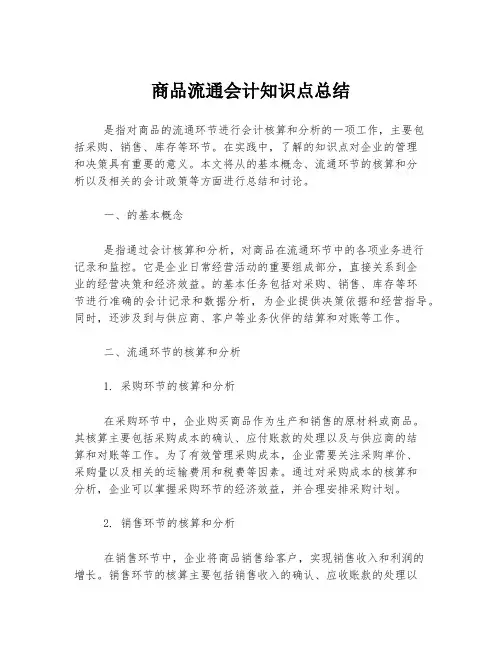 商品流通会计知识点总结

是指对商品的流通环节进行会计核算和分析的一项工作，主要包括采购、销售、库存等环节。在实践中，了解的知识点对企业的管理和决策具有重要的意义。本文将从的基本概念、流通环节的核算和分析以及相关的会计政策等方面进行总结和讨论。

一、的基本概念

是指通过会计核算和分析，对商品在流通环节中的各项业务进行记录和监控。它是企业日常经营活动的重要组成部分，直接关系到企业的经营决策和经济效益。的基本任务包括对采购、销售、库存等环节进行准确的会计记录和数据分析，为企业提供决策依据和经营指导。同时，还涉及到与供应商、客户等业务伙伴的结算和对账等工作。

二、流通环节的核算和分析

1. 采购环节的核算和分析

在采购环节中，企业购买商品作为生产和销售的原材料或商品。其核算主要包括采购成本的确认、应付账款的处理以及与供应商的结算和对账等工作。为了有效管理采购成本，企业需要关注采购单价、采购量以及相关的运输费用和税费等因素。通过对采购成本的核算和分析，企业可以掌握采购环节的经济效益，并合理安排采购计划。

2. 销售环节的核算和分析

在销售环节中，企业将商品销售给客户，实现销售收入和利润的增长。销售环节的核算主要包括销售收入的确认、应收账款的处理以